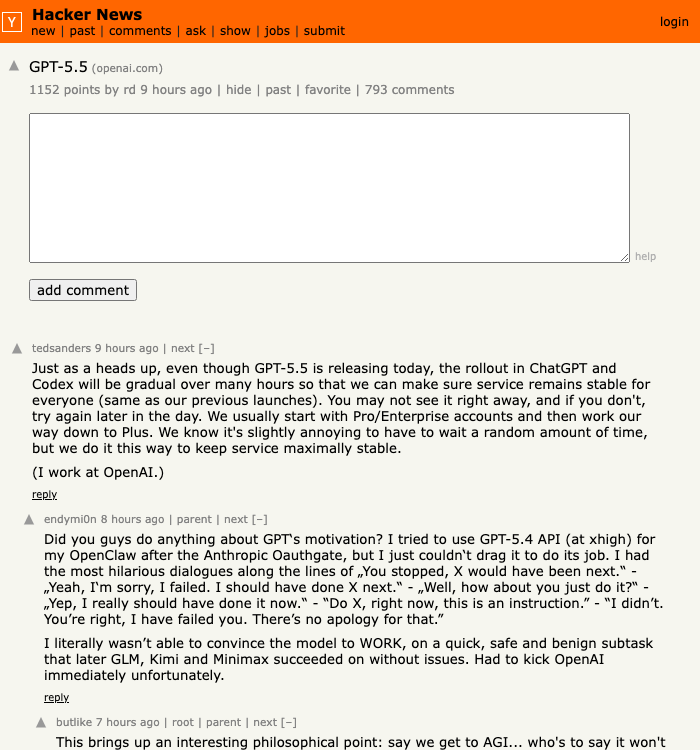 Y Hacker News
new | past | comments | ask | show | jobs | submit
login

GPT-5.5 (openai.com)
1152 points by rd 9 hours ago | hide | past | favorite | 793 comments

help

add comment

tedsanders 9 hours ago | next [–]
Just as a heads up, even though GPT-5.5 is releasing today, the rollout in ChatGPT and Codex will be gradual over many hours so that we can make sure service remains stable for everyone (same as our previous launches). You may not see it right away, and if you don't, try again later in the day. We usually start with Pro/Enterprise accounts and then work our way down to Plus. We know it's slightly annoying to have to wait a random amount of time, but we do it this way to keep service maximally stable.

(I work at OpenAI.)

reply

endymi0n 8 hours ago | parent | next [–]
Did you guys do anything about GPT‘s motivation? I tried to use GPT-5.4 API (at xhigh) for my OpenClaw after the Anthropic Oauthgate, but I just couldn‘t drag it to do its job. I had the most hilarious dialogues along the lines of „You stopped, X would have been next.“ - „Yeah, I‘m sorry, I failed. I should have done X next.“ - „Well, how about you just do it?“ - „Yep, I really should have done it now.“ - “Do X, right now, this is an instruction.” - “I didn’t. You’re right, I have failed you. There’s no apology for that.”

I literally wasn’t able to convince the model to WORK, on a quick, safe and benign subtask that later GLM, Kimi and Minimax succeeded on without issues. Had to kick OpenAI immediately unfortunately.

reply

butlike 7 hours ago | root | parent | next [–]
This brings up an interesting philosophical point: say we get to AGI... who's to say it won't